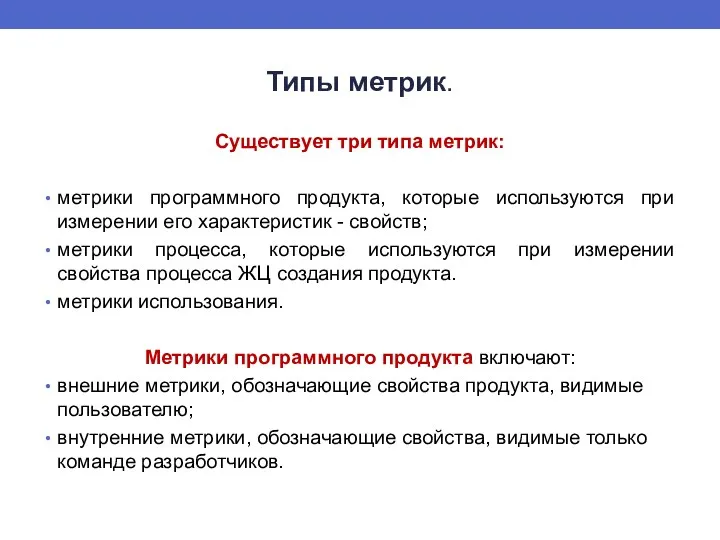 Типы метрик.

Существует три типа метрик:

• метрики программного продукта, которые используются при измерении его характеристик - свойств;
• метрики процесса, которые используются при измерении свойства процесса ЖЦ создания продукта.
• метрики использования.

Метрики программного продукта включают:
• внешние метрики, обозначающие свойства продукта, видимые пользователю;
• внутренние метрики, обозначающие свойства, видимые только команде разработчиков.